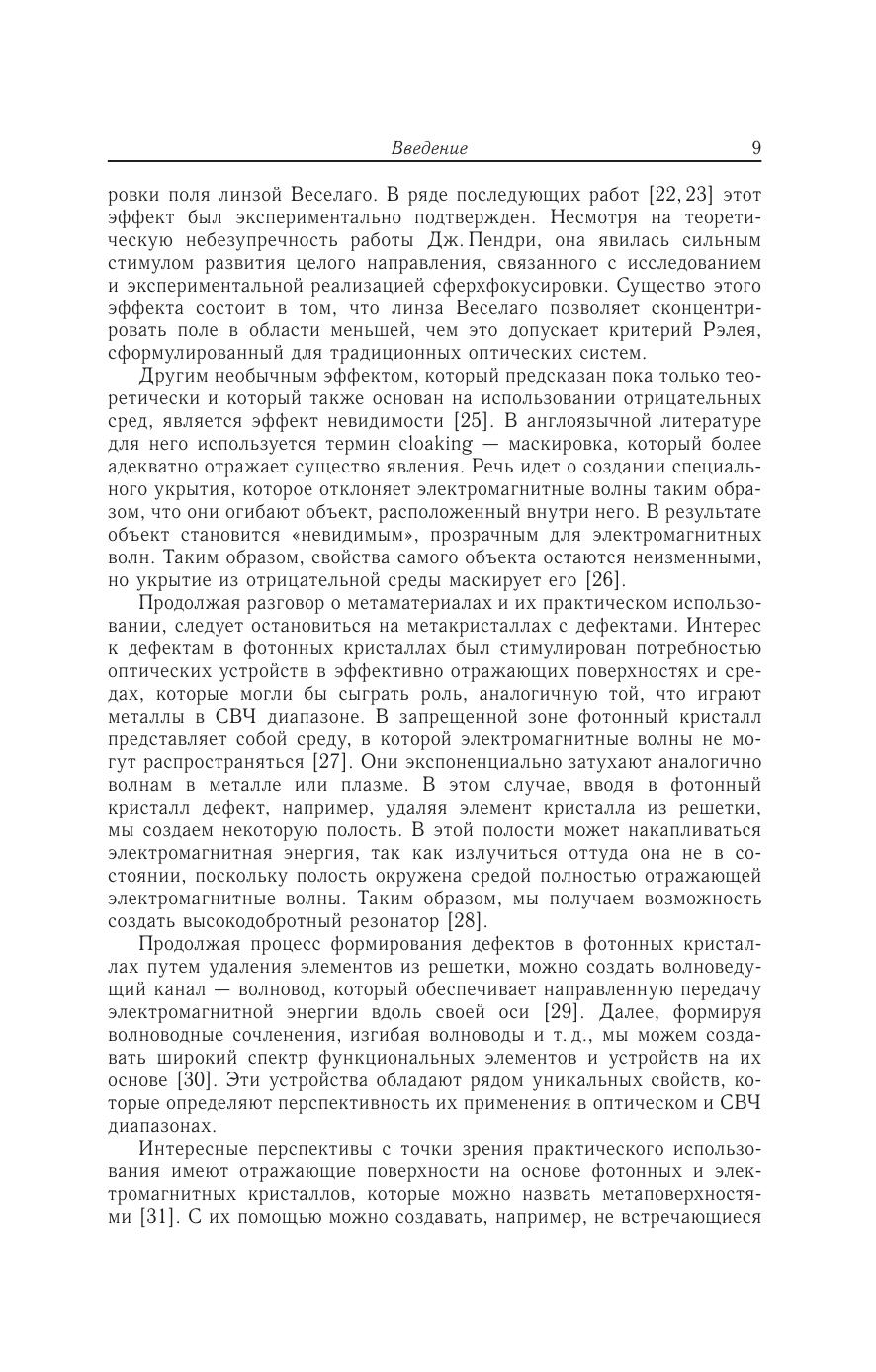 Введение 9

ровки поля линзой Веселаго. В ряде последующих работ [22, 23] этот эффект был экспериментально подтвержден. Несмотря на теоретическую небезупречность работы Дж. Пендри, она явилась сильным стимулом развития целого направления, связанного с исследованием и экспериментальной реализацией сферхфокусировки. Существо этого эффекта состоит в том, что линза Веселаго позволяет сконцентрировать поле в области меньшей, чем это допускает критерий Рэлея, сформулированный для традиционных оптических систем.

Другим необычным эффектом, который предсказан пока только теоретически и который также основан на использовании отрицательных сред, является эффект невидимости [25]. В англоязычной литературе для него используется термин cloaking — маскировка, который более адекватно отражает существо явления. Речь идет о создании специального укрытия, которое отклоняет электромагнитные волны таким образом, что они огибают объект, расположенный внутри него. В результате объект становится «невидимым», прозрачным для электромагнитных волн. Таким образом, свойства самого объекта остаются неизменными, но укрытие из отрицательной среды маскирует его [26].

Продолжая разговор о метаматериалах и их практическом использовании, следует остановиться на метакристаллах с дефектами. Интерес к дефектам в фотонных кристаллах был стимулирован потребностью оптических устройств в эффективно отражающих поверхностях и средах, которые могли бы сыграть роль, аналогичную той, что играют металлы в СВЧ диапазоне. В запрещенной зоне фотонный кристалл представляет собой среду, в которой электромагнитные волны не могут распространяться [27]. Они экспоненциально затухают аналогично волнам в металле или плазме. В этом случае, вводя в фотонный кристалл дефект, например, удаляя элемент кристалла из решетки, мы создаем некоторую полость. В этой полости может накапливаться электромагнитная энергия, так как излучиться оттуда она не в состоянии, поскольку полость окружена средой полностью отражающей электромагнитные волны. Таким образом, мы получаем возможность создать высокодобротный резонатор [28].

Продолжая процесс формирования дефектов в фотонных кристаллах путем удаления элементов из решетки, можно создать волноведущий канал — волновод, который обеспечивает направленную передачу электромагнитной энергии вдоль своей оси [29]. Далее, формируя волноводные сочленения, изгибая волноводы и т. д., мы можем создавать широкий спектр функциональных элементов и устройств на их основе [30]. Эти устройства обладают рядом уникальных свойств, которые определяют перспективность их применения в оптическом и СВЧ диапазонах.

Интересные перспективы с точки зрения практического использования имеют отражающие поверхности на основе фотонных и электромагнитных кристаллов, которые можно назвать метаповерхностями [31]. С их помощью можно создавать, например, не встречающиеся